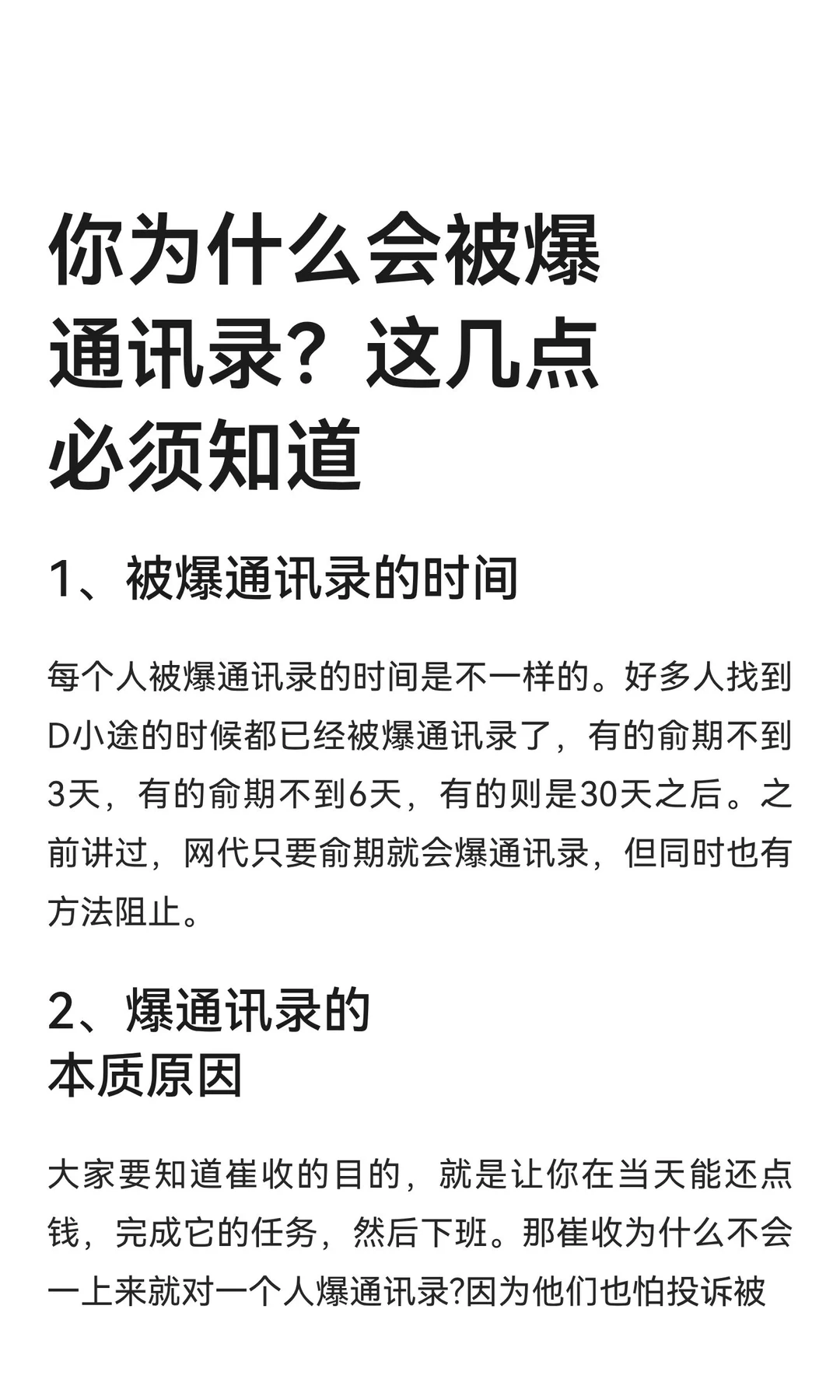 你为什么会被爆通讯录？这几点必须知道

1、被爆通讯录的时间

每个人被爆通讯录的时间是不一样的。好多人找到D小途的时候都已经被爆通讯录了，有的俞期不到3天，有的俞期不到6天，有的则是30天之后。之前讲过，网代只要俞期就会爆通讯录，但同时也有方法阻止。

2、爆通讯录的本质原因

大家要知道崔收的目的，就是让你在当天能还点钱，完成它的任务，然后下班。那崔收为什么不会一上来就对一个人爆通讯录?因为他们也怕投诉被